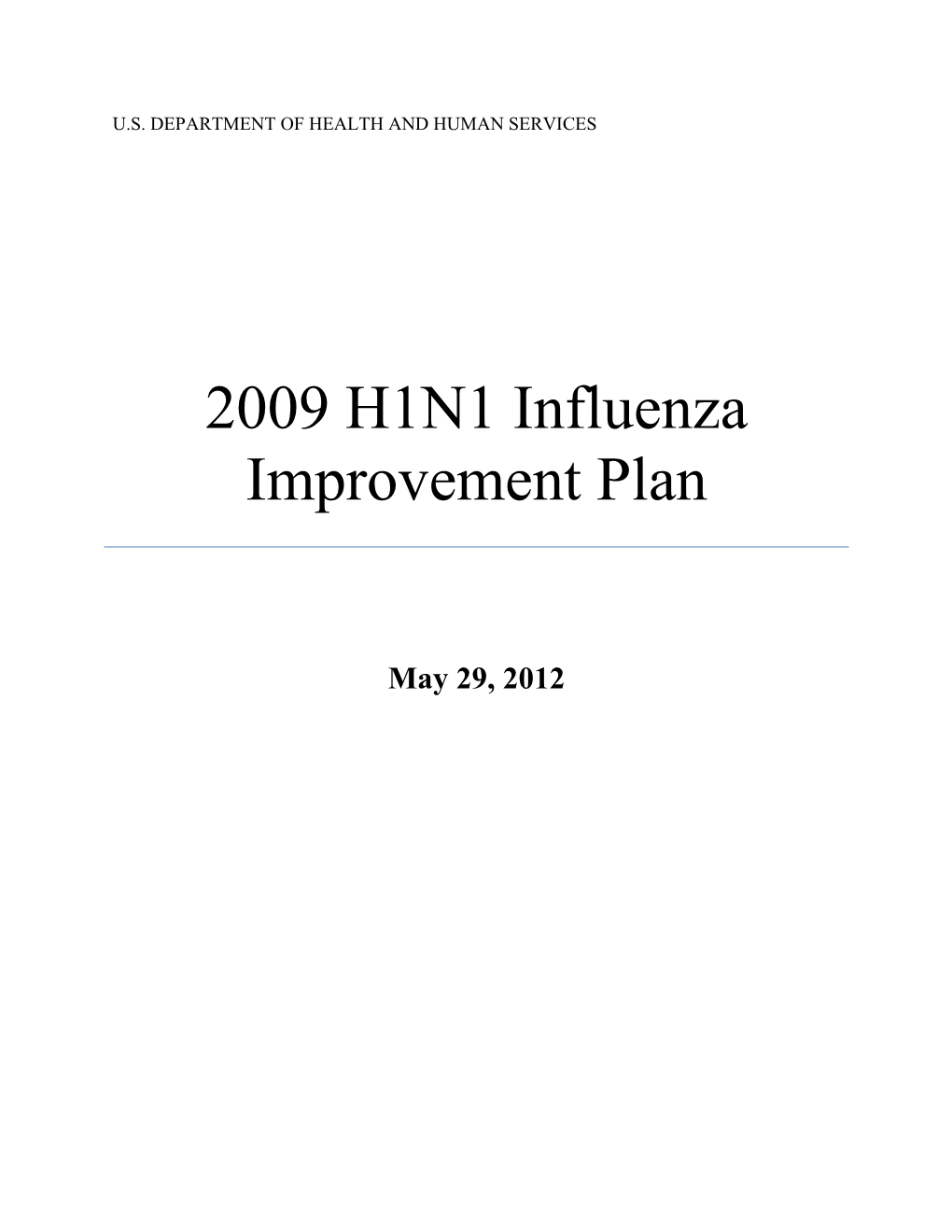 U.S. DEPARTMENT OF HEALTH AND HUMAN SERVICES

2009 H1N1 Influenza Improvement Plan

May 29, 2012